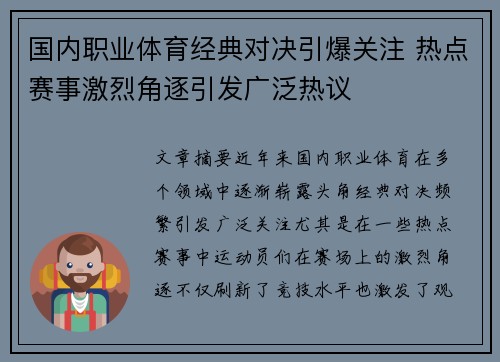 国内职业体育经典对决引爆关注 热点赛事激烈角逐引发广泛热议

文章摘要近年来国内职业体育在多个领域中逐渐崭露头角经典对决频繁引发广泛关注尤其是在一些热点赛事中运动员们在赛场上的激烈角逐不仅刷新了竞技水平也激发了观